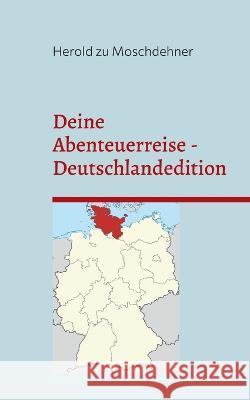 Herold zu Moschdehner

Deine Abenteuerreise - Deutschlandedition

Kraina Książek